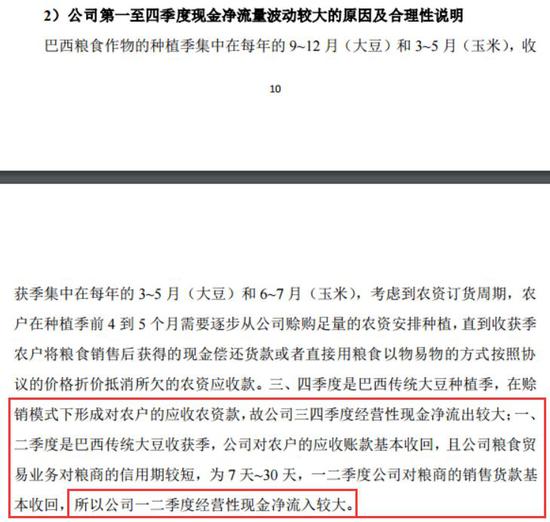 2）公司第一至四季度现金净流量波动较大的原因及合理性说明

巴西粮食作物的种植季集中在每年的 9~12 月（大豆）和 3~5 月（玉米），收

10

获季集中在每年的 3~5 月（大豆）和 6~7 月（玉米），考虑到农资订货周期，农户在种植季前 4 到 5 个月需要逐步从公司赊购足量的农资安排种植，直到收获季农户将粮食销售后获得的现金偿还货款或者直接用粮食以物易物的方式按照协议的价格折价抵消所欠的农资应收款。三、四季度是巴西传统大豆种植季，在赊销模式下形成对农户的应收农资款，故公司三四季度经营性现金净流出较大；一、二季度是巴西传统大豆收获季，公司对农户的应收账款基本收回，且公司粮食贸易业务对粮商的信用期较短，为 7 天~30 天，一二季度公司对粮商的销售货款基本收回，所以公司一二季度经营性现金净流入较大。